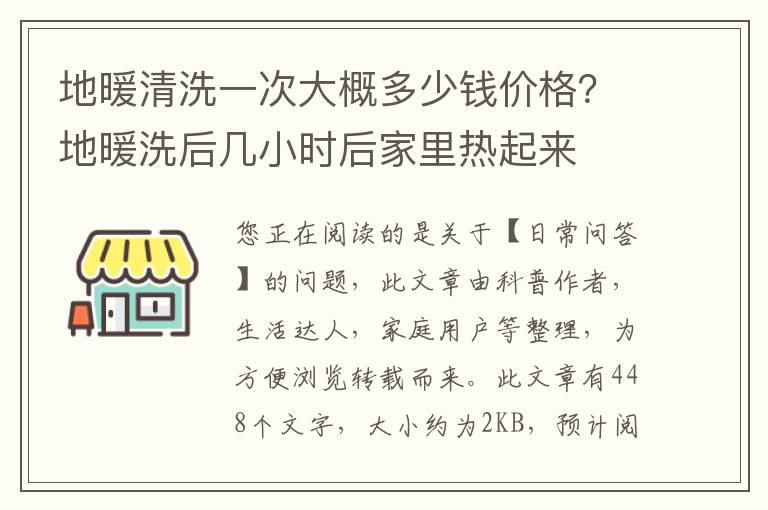 地暖清洗一次大概多少钱价格?地暖洗后几小时后家里热起来

您正在阅读的是关于【日常问答】的问题，此文章由科普作者，生活达人，家庭用户等整理，为方便浏览转载而来。此文章有448个文字，大小约为2KB，预计阅